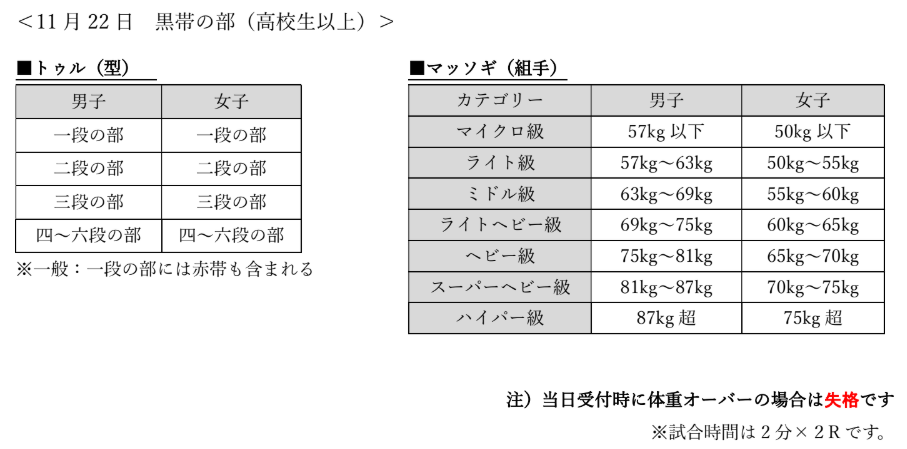 <11月22日 黒帯の部（高校生以上）>

■トゥル（型）

| 男子 | 女子 |
|---|---|
| 一段の部 | 一段の部 |
| 二段の部 | 二段の部 |
| 三段の部 | 三段の部 |
| 四～六段の部 | 四～六段の部 |

※一般：一段の部には赤帯も含まれる

■マッソギ（組手）

| カテゴリー | 男子 | 女子 |
|---|---|---|
| マイクロ級 | 57kg以下 | 50kg以下 |
| ライト級 | 57kg～63kg | 50kg～55kg |
| ミドル級 | 63kg～69kg | 55kg～60kg |
| ライトヘビー級 | 69kg～75kg | 60kg～65kg |
| ヘビー級 | 75kg～81kg | 65kg～70kg |
| スーパーヘビー級 | 81kg～87kg | 70kg～75kg |
| ハイパー級 | 87kg超 | 75kg超 |

注）当日受付時に体重オーバーの場合は失格です

※試合時間は2分×2Rです。